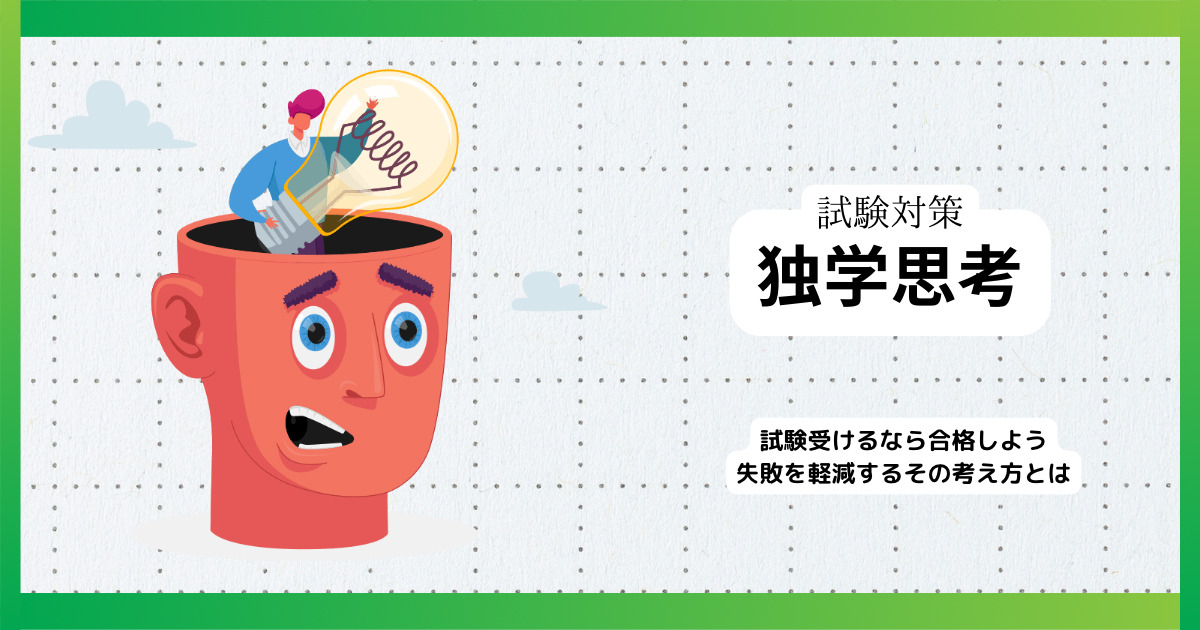 試験対策
独学思考

試験受けるなら合格しよう
失敗を軽減するその考え方とは